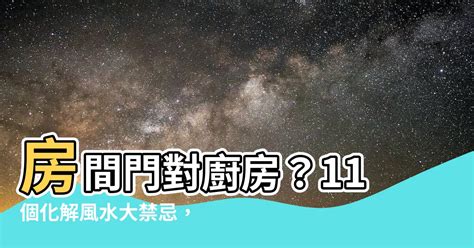 房間門對廚房？11個化解風水大禁忌，